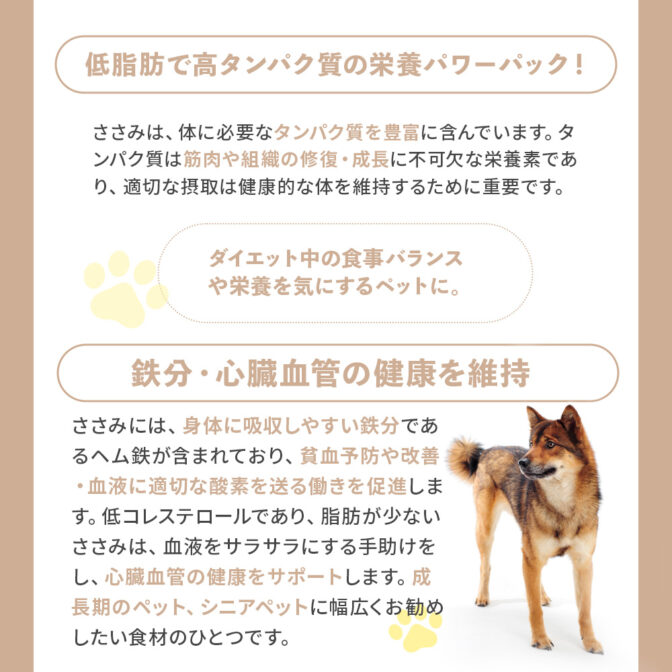 低脂肪で高タンパク質の栄養パワーパック！

ささみは、体に必要なタンパク質を豊富に含んでいます。タンパク質は筋肉や組織の修復・成長に不可欠な栄養素であり、適切な摂取は健康的な体を維持するために重要です。

ダイエット中の食事バランスや栄養を気にするペットに。

鉄分・心臓血管の健康を維持

ささみには、身体に吸収しやすい鉄分であるヘム鉄が含まれており、貧血予防や改善・血液に適切な酸素を送る働きを促進します。低コレステロールであり、脂肪が少ないささみは、血液をサラサラにする手助けをし、心臓血管の健康をサポートします。成長期のペット、シニアペットに幅広くお勧めしたい食材のひとつです。